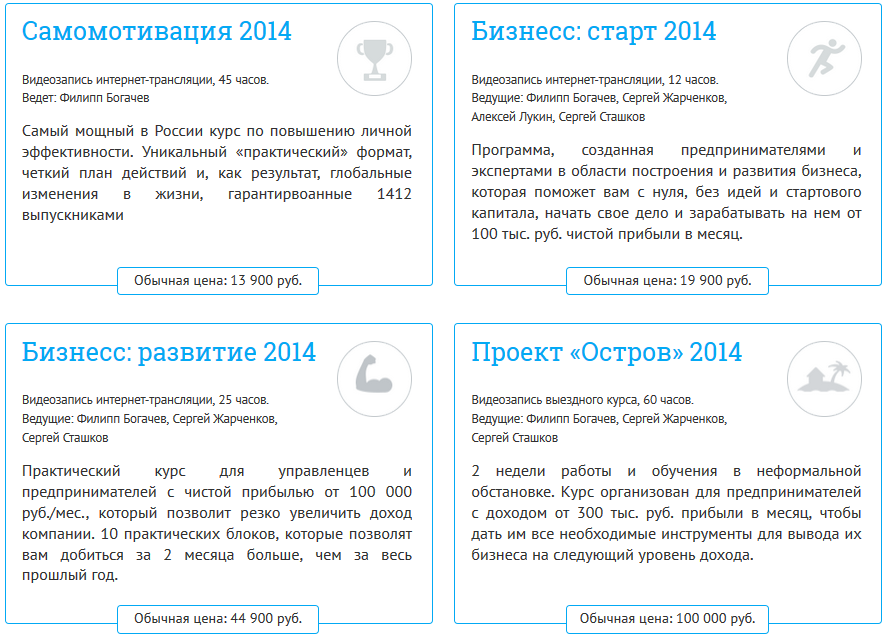 Самомотивация 2014

Видеозапись интернет-трансляции, 45 часов.
Ведет: Филипп Богачев

Самый мощный в России курс по повышению личной эффективности. Уникальный «практический» формат, четкий план действий и, как результат, глобальные изменения в жизни, гарантирвоанные 1412 выпускниками

Обычная цена: 13 900 руб.

Бизнесс: старт 2014

Видеозапись интернет-трансляции, 12 часов.
Ведущие: Филипп Богачев, Сергей Жарченков, Алексей Лукин, Сергей Сташков

Программа, созданная предпринимателями и экспертами в области построения и развития бизнеса, которая поможет вам с нуля, без идей и стартового капитала, начать свое дело и зарабатывать на нем от 100 тыс. руб. чистой прибыли в месяц.

Обычная цена: 19 900 руб.

Бизнесс: развитие 2014

Видеозапись интернет-трансляции, 25 часов.
Ведущие: Филипп Богачев, Сергей Жарченков, Сергей Сташков

Практический курс для управленцев и предпринимателей с чистой прибылью от 100 000 руб./мес., который позволит резко увеличить доход компании. 10 практических блоков, которые позволят вам добиться за 2 месяца больше, чем за весь прошлый год.

Обычная цена: 44 900 руб.

Проект «Остров» 2014

Видеозапись выездного курса, 60 часов.
Ведущие: Филипп Богачев, Сергей Жарченков, Сергей Сташков

2 недели работы и обучения в неформальной обстановке. Курс организован для предпринимателей с доходом от 300 тыс. руб. прибыли в месяц, чтобы дать им все необходимые инструменты для вывода их бизнеса на следующий уровень дохода.

Обычная цена: 100 000 руб.